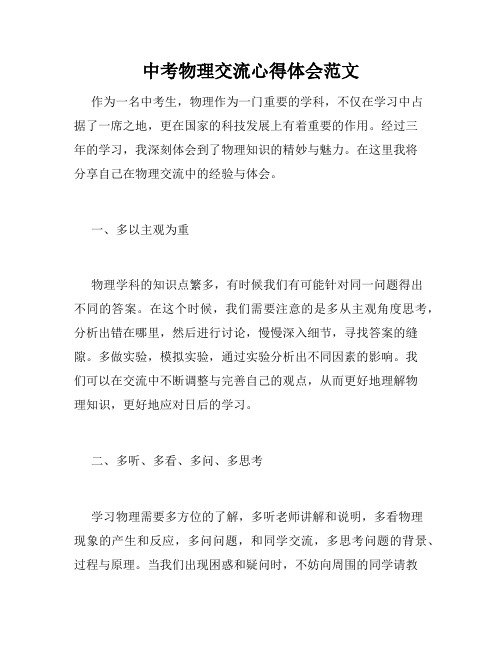 中考物理交流心得体会范文

作为一名中考生，物理作为一门重要的学科，不仅在学习中占据了一席之地，更在国家的科技发展上有着重要的作用。经过三年的学习，我深刻体会到了物理知识的精妙与魅力。在这里我将分享自己在物理交流中的经验与体会。

一、多以主观为重

物理学科的知识点繁多，有时候我们有可能针对同一问题得出不同的答案。在这个时候，我们需要注意的是多从主观角度思考，分析出错在哪里，然后进行讨论，慢慢深入细节，寻找答案的缝隙。多做实验，模拟实验，通过实验分析出不同因素的影响。我们可以在交流中不断调整与完善自己的观点，从而更好地理解物理知识，更好地应对日后的学习。

二、多听、多看、多问、多思考

学习物理需要多方位的了解，多听老师讲解和说明，多看物理现象的产生和反应，多问问题，和同学交流，多思考问题的背景、过程与原理。当我们出现困惑和疑问时，不妨向周围的同学请教